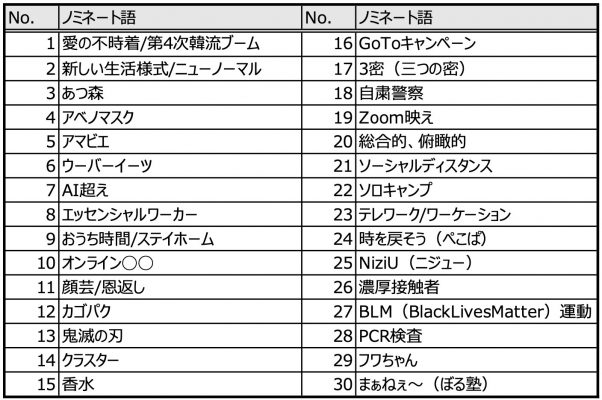 | No. | ノミネート語 | No. | ノミネート語 |
|---|---|---|---|
| 1 | 愛の不時着/第4次韓流ブーム | 16 | GoToキャンペーン |
| 2 | 新しい生活様式/ニューノーマル | 17 | 3密（三つの密） |
| 3 | あつ森 | 18 | 自粛警察 |
| 4 | アベノマスク | 19 | Zoom映え |
| 5 | アマビエ | 20 | 総合的、俯瞰的 |
| 6 | ウーバーイーツ | 21 | ソーシャルディスタンス |
| 7 | AI超え | 22 | ソロキャンプ |
| 8 | エッセンシャルワーカー | 23 | テレワーク/ワーケーション |
| 9 | おうち時間/ステイホーム | 24 | 時を戻そう（ぺこぱ） |
| 10 | オンライン○○ | 25 | NiziU（ニジュー） |
| 11 | 顔芸/恩返し | 26 | 濃厚接触者 |
| 12 | カゴパク | 27 | BLM（BlackLivesMatter）運動 |
| 13 | 鬼滅の刃 | 28 | PCR検査 |
| 14 | クラスター | 29 | フワちゃん |
| 15 | 香水 | 30 | まぁねぇ～（ぼる塾） |